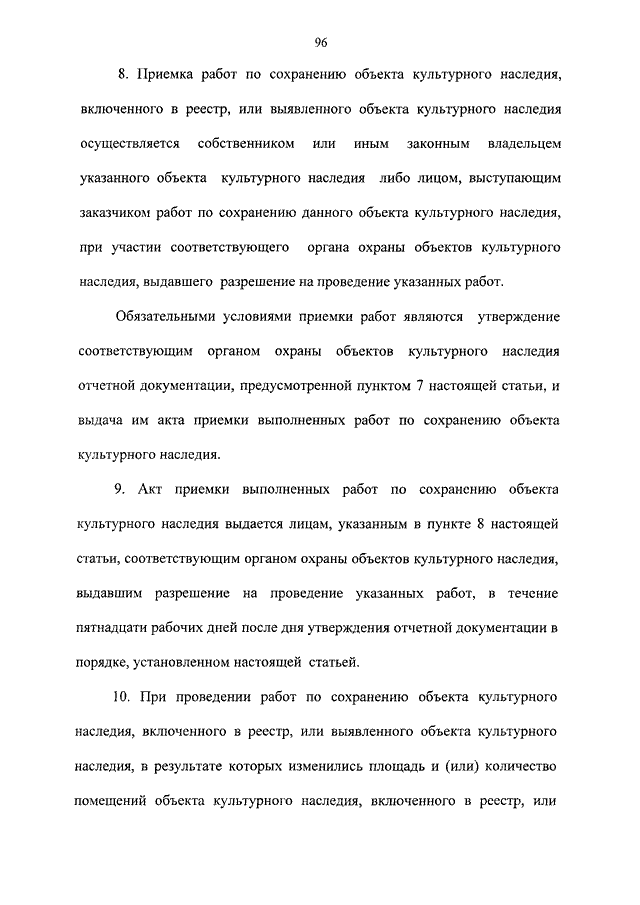 96

8. Приемка работ по сохранению объекта культурного наследия, включенного в реестр, или выявленного объекта культурного наследия осуществляется собственником или иным законным владельцем указанного объекта культурного наследия либо лицом, выступающим заказчиком работ по сохранению данного объекта культурного наследия, при участии соответствующего органа охраны объектов культурного наследия, выдавшего разрешение на проведение указанных работ.

Обязательными условиями приемки работ являются утверждение соответствующим органом охраны объектов культурного наследия отчетной документации, предусмотренной пунктом 7 настоящей статьи, и выдача им акта приемки выполненных работ по сохранению объекта культурного наследия.

9. Акт приемки выполненных работ по сохранению объекта культурного наследия выдается лицам, указанным в пункте 8 настоящей статьи, соответствующим органом охраны объектов культурного наследия, выдавшим разрешение на проведение указанных работ, в течение пятнадцати рабочих дней после дня утверждения отчетной документации в порядке, установленном настоящей статьей.

10. При проведении работ по сохранению объекта культурного наследия, включенного в реестр, или выявленного объекта культурного наследия, в результате которых изменились площадь и (или) количество помещений объекта культурного наследия, включенного в реестр, или